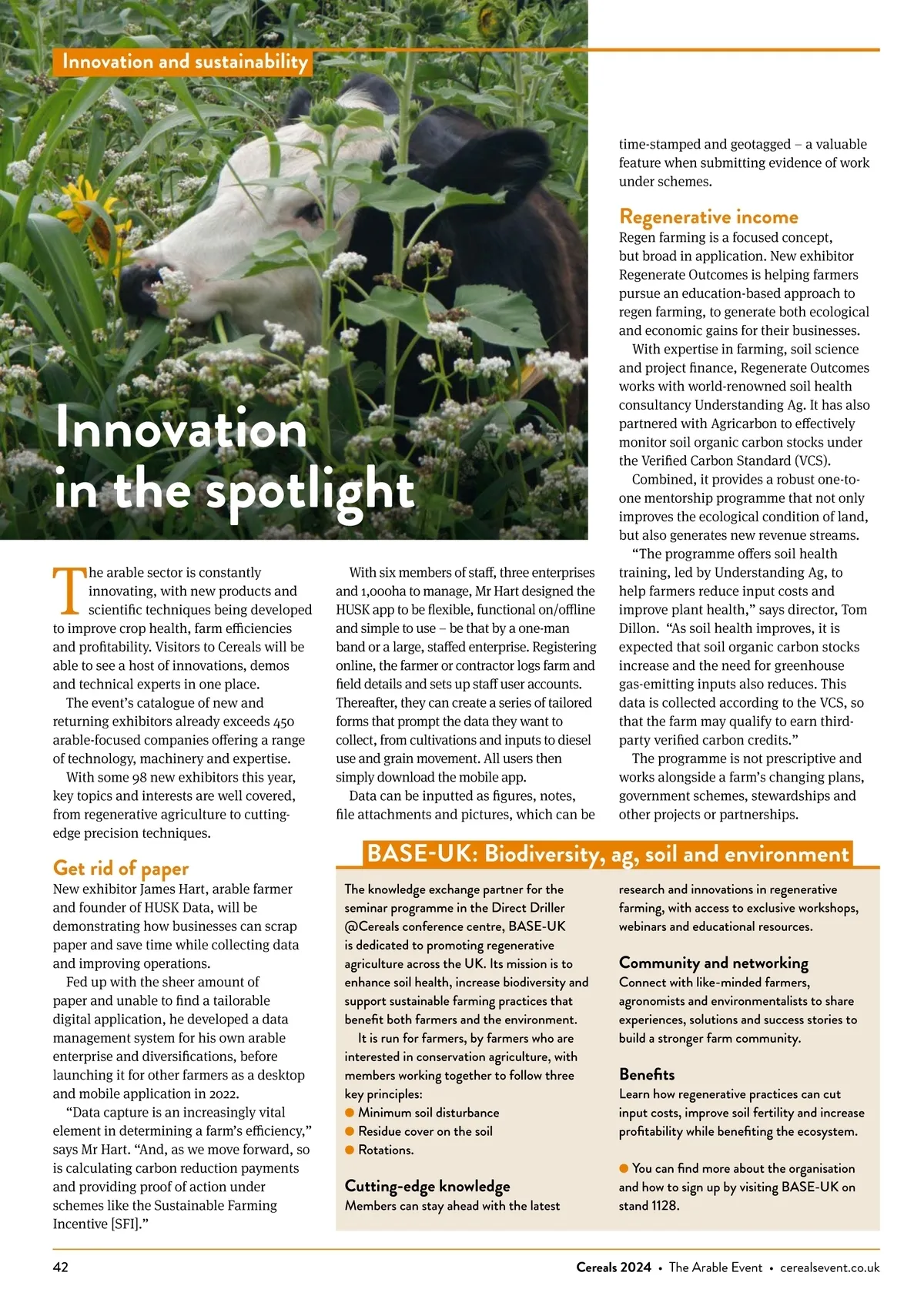 Innovation and sustainability

Innovation in the spotlight

The arable sector is constantly innovating, with new products and scientific techniques being developed to improve crop health, farm efficiencies and profitability. Visitors to Cereals will be able to see a host of innovations, demos and technical experts in one place.

The event's catalogue of new and returning exhibitors already exceeds 450 arable-focused companies offering a range of technology, machinery and expertise.

With some 98 new exhibitors this year, key topics and interests are well covered, from regenerative agriculture to cutting-edge precision techniques.

Get rid of paper

New exhibitor James Hart, arable farmer and founder of HUSK Data, will be demonstrating how businesses can scrap paper and save time while collecting data and improving operations.

Fed up with the sheer amount of paper and unable to find a tailorable digital application, he developed a data management system for his own arable enterprise and diversifications, before launching it for other farmers as a desktop and mobile application in 2022.

"Data capture is an increasingly vital element in determining a farm's efficiency," says Mr Hart. "And, as we move forward, so is calculating carbon reduction payments and providing proof of action under schemes like the Sustainable Farming Incentive [SFI]."

With six members of staff, three enterprises and 1,000ha to manage, Mr Hart designed the HUSK app to be flexible, functional on/offline and simple to use – be that by a one-man band or a large, staffed enterprise. Registering online, the farmer or contractor logs farm and field details and sets up staff user accounts. Thereafter, they can create a series of tailored forms that prompt the data they want to collect, from cultivations and inputs to diesel use and grain movement. All users then simply download the mobile app.

Data can be inputted as figures, notes, file attachments and pictures, which can be time-stamped and geotagged – a valuable feature when submitting evidence of work under schemes.

Regenerative income

Regen farming is a focused concept, but broad in application. New exhibitor Regenerate Outcomes is helping farmers pursue an education-based approach to regen farming, to generate both ecological and economic gains for their businesses.

With expertise in farming, soil science and project finance, Regenerate Outcomes works with world-renowned soil health consultancy Understanding Ag. It has also partnered with Agricarbon to effectively monitor soil organic carbon stocks under the Verified Carbon Standard (VCS).

Combined, it provides a robust one-to-one mentorship programme that not only improves the ecological condition of land, but also generates new revenue streams.

"The programme offers soil health training, led by Understanding Ag, to help farmers reduce input costs and improve plant health," says director, Tom Dillon. "As soil health improves, it is expected that soil organic carbon stocks increase and the need for greenhouse gas-emitting inputs also reduces. This data is collected according to the VCS, so that the farm may qualify to earn third-party verified carbon credits."

The programme is not prescriptive and works alongside a farm's changing plans, government schemes, stewardships and other projects or partnerships.

BASE-UK: Biodiversity, ag, soil and environment

The knowledge exchange partner for the seminar programme in the Direct Driller @Cereals conference centre, BASE-UK is dedicated to promoting regenerative agriculture across the UK. Its mission is to enhance soil health, increase biodiversity and support sustainable farming practices that benefit both farmers and the environment.

It is run for farmers, by farmers who are interested in conservation agriculture, with members working together to follow three key principles:
● Minimum soil disturbance
● Residue cover on the soil
● Rotations.

Cutting-edge knowledge
Members can stay ahead with the latest research and innovations in regenerative farming, with access to exclusive workshops, webinars and educational resources.

Community and networking
Connect with like-minded farmers, agronomists and environmentalists to share experiences, solutions and success stories to build a stronger farm community.

Benefits
Learn how regenerative practices can cut input costs, improve soil fertility and increase profitability while benefiting the ecosystem.

● You can find more about the organisation and how to sign up by visiting BASE-UK on stand 1128.

42 Cereals 2024 • The Arable Event • cerealsevent.co.uk